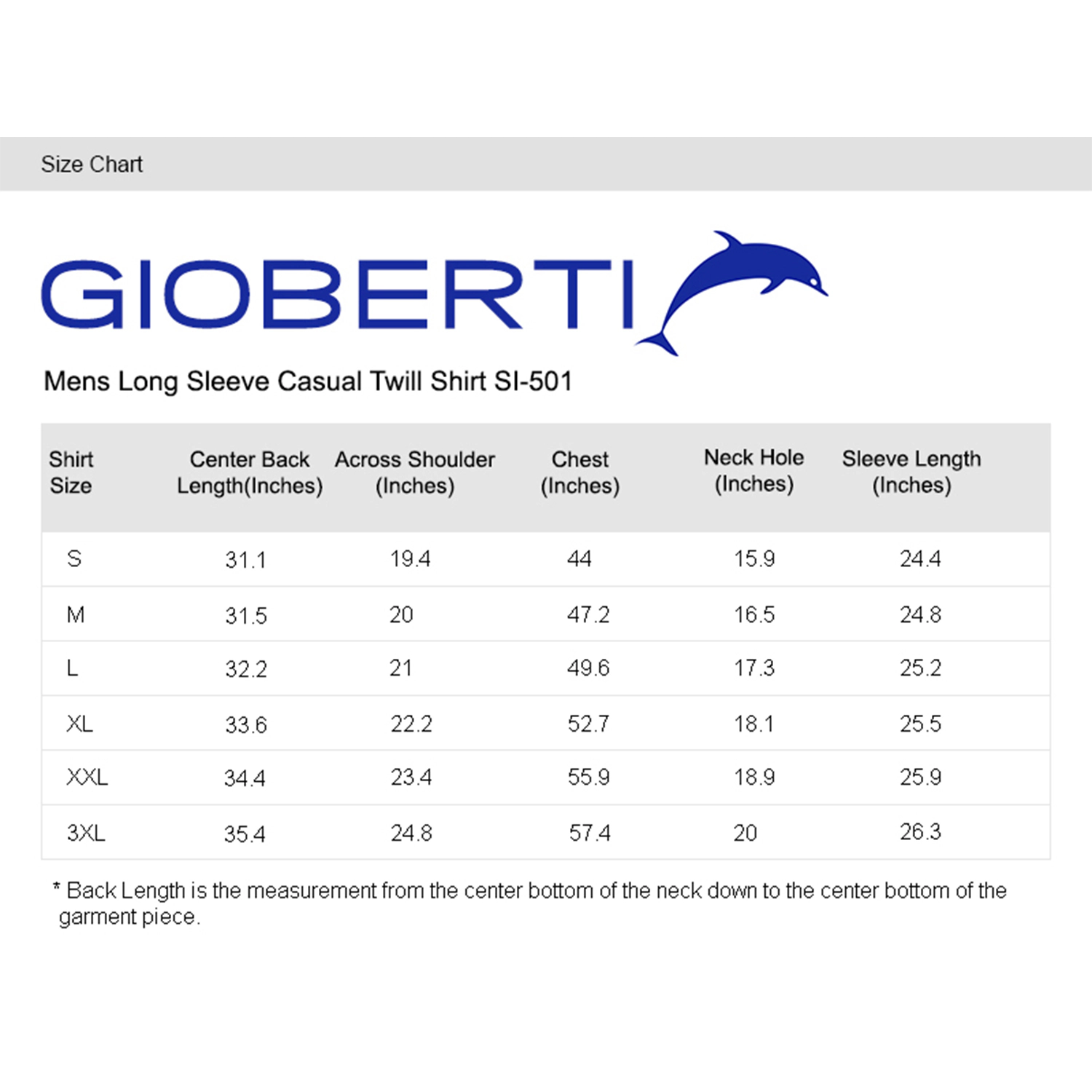 Size Chart

GIOBERTI

Mens Long Sleeve Casual Twill Shirt SI-501

| Shirt Size | Center Back Length(Inches) | Across Shoulder (Inches) | Chest (Inches) | Neck Hole (Inches) | Sleeve Length (Inches) |
|---|---|---|---|---|---|
| S | 31.1 | 19.4 | 44 | 15.9 | 24.4 |
| M | 31.5 | 20 | 47.2 | 16.5 | 24.8 |
| L | 32.2 | 21 | 49.6 | 17.3 | 25.2 |
| XL | 33.6 | 22.2 | 52.7 | 18.1 | 25.5 |
| XXL | 34.4 | 23.4 | 55.9 | 18.9 | 25.9 |
| 3XL | 35.4 | 24.8 | 57.4 | 20 | 26.3 |

* Back Length is the measurement from the center bottom of the neck down to the center bottom of the garment piece.